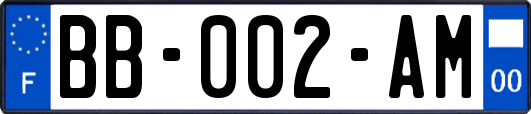 F

BB-002-AM

00